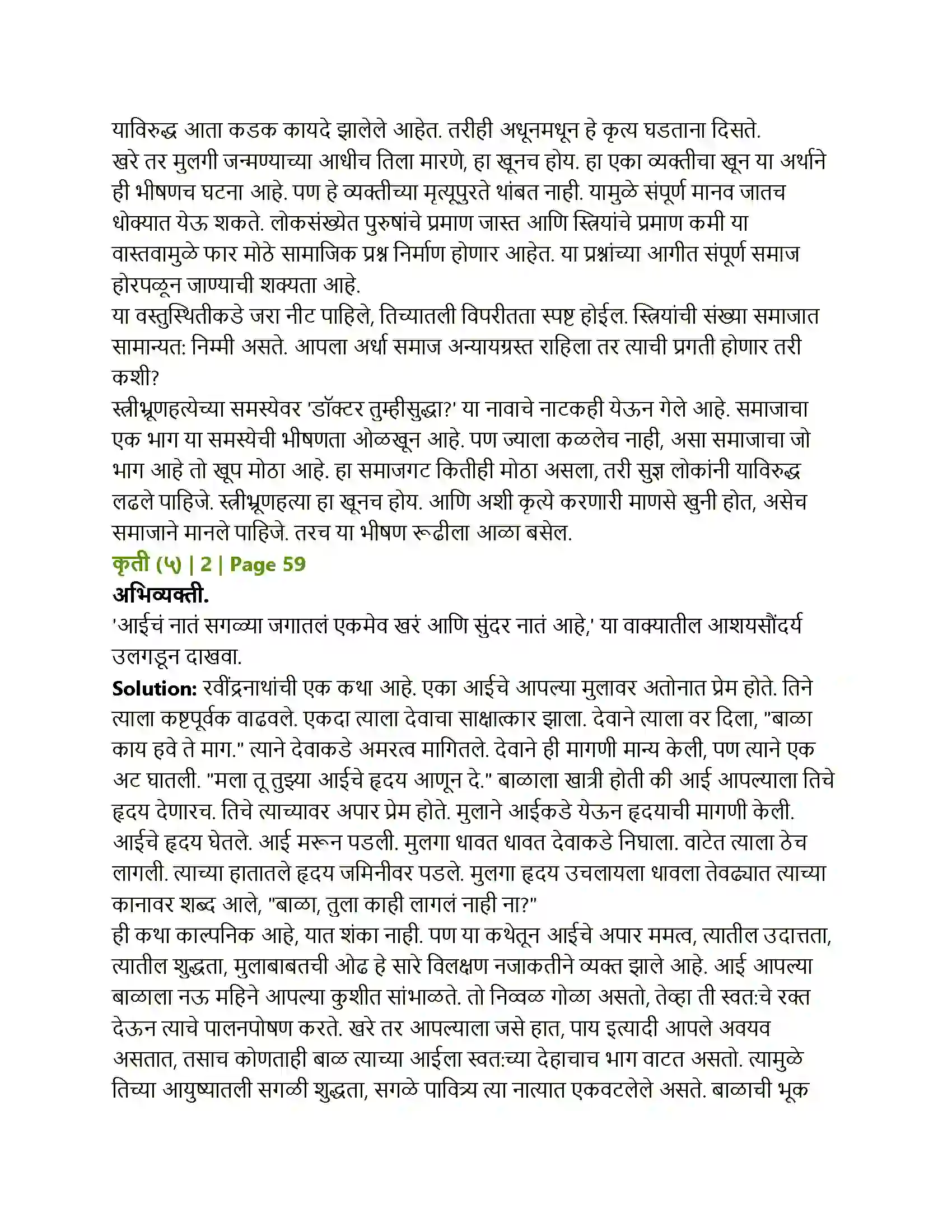 याविरुद्ध आता कडक कायदे झालेले आहेत. तरीही अधूनमधून हे कृत्य घडताना दिसते.
खरे तर मुलगी जन्मण्याच्या आधीच तिला मारणे, हा खूनच होय. हा एका व्यक्तीचा खून या अर्थाने ही भीषणच घटना आहे. पण हे व्यक्तीच्या मृत्यूपुरते थांबत नाही. यामुळे संपूर्ण मानव जातच धोक्यात येऊ शकते. लोकसंख्येत पुरुषांचे प्रमाण जास्त आणि स्त्रियांचे प्रमाण कमी या वास्तवामुळे फार मोठे सामाजिक प्रश्न निर्माण होणार आहेत. या प्रश्नांच्या आगीत संपूर्ण समाज होरपळून जाण्याची शक्यता आहे.
या वस्तुस्थितीकडे जरा नीट पाहिले, तिच्यातली विपरीतता स्पष्ट होईल. स्त्रियांची संख्या समाजात सामान्यत: निम्मी असते. आपला अर्धा समाज अन्यायग्रस्त राहिला तर त्याची प्रगती होणार तरी कशी?
स्त्रीभ्रूणहत्येच्या समस्येवर 'डॉक्टर तुम्हीसुद्धा?' या नावाचे नाटकही येऊन गेले आहे. समाजाचा एक भाग या समस्येची भीषणता ओळखून आहे. पण ज्याला कळलेच नाही, असा समाजाचा जो भाग आहे तो खूप मोठा आहे. हा समाजगट कितीही मोठा असला, तरी सुज्ञ लोकांनी याविरुद्ध लढले पाहिजे. स्त्रीभ्रूणहत्या हा खूनच होय. आणि अशी कृत्ये करणारी माणसे खुनी होत, असेच समाजाने मानले पाहिजे. तरच या भीषण रूढीला आळा बसेल.
कृती (५) | 2 | Page 59
अभिव्यक्ती.
'आईचं नातं सगळ्या जगातलं एकमेव खरं आणि सुंदर नातं आहे,' या वाक्यातील आशयसौंदर्य उलगडून दाखवा.
Solution: रवींद्रनाथांची एक कथा आहे. एका आईचे आपल्या मुलावर अतोनात प्रेम होते. तिने त्याला कष्टपूर्वक वाढवले. एकदा त्याला देवाचा साक्षात्कार झाला. देवाने त्याला वर दिला, "बाळा काय हवे ते माग." त्याने देवाकडे अमरत्व मागितले. देवाने ही मागणी मान्य केली, पण त्याने एक अट घातली. "मला तू तुझ्या आईचे हृदय आणून दे." बाळाला खात्री होती की आई आपल्याला तिचे हृदय देणारच. तिचे त्याच्यावर अपार प्रेम होते. मुलाने आईकडे येऊन हृदयाची मागणी केली. आईचे हृदय घेतले. आई मरून पडली. मुलगा धावत धावत देवाकडे निघाला. वाटेत त्याला ठेच लागली. त्याच्या हातातले हृदय जमिनीवर पडले. मुलगा हृदय उचलायला धावला तेवढ्यात त्याच्या कानावर शब्द आले, "बाळा, तुला काही लागलं नाही ना?"
ही कथा काल्पनिक आहे, यात शंका नाही. पण या कथेतून आईचे अपार ममत्व, त्यातील उदात्तता, त्यातील शुद्धता, मुलाबाबतची ओढ हे सारे विलक्षण नजाकतीने व्यक्त झाले आहे. आई आपल्या बाळाला नऊ महिने आपल्या कुशीत सांभाळते. तो निव्वळ गोळा असतो, तेव्हा ती स्वत:चे रक्त देऊन त्याचे पालनपोषण करते. खरे तर आपल्याला जसे हात, पाय इत्यादी आपले अवयव असतात, तसाच कोणताही बाळ त्याच्या आईला स्वत:च्या देहाचाच भाग वाटत असतो. त्यामुळे तिच्या आयुष्यातली सगळी शुद्धता, सगळे पावित्र्य त्या नात्यात एकवटलेले असते. बाळाची भूक